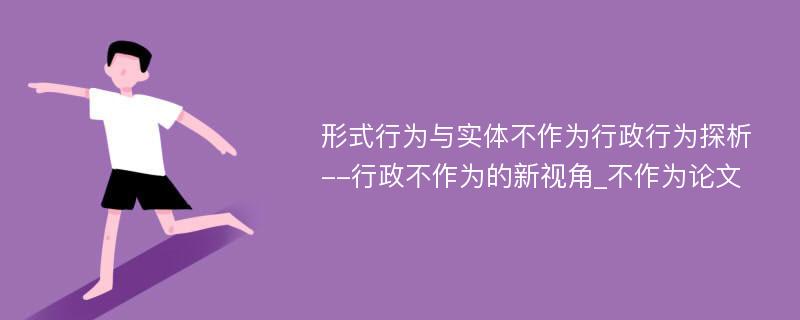 形式行为与实体不作为行政行为探析--行政不作为的新视角_不作为论文